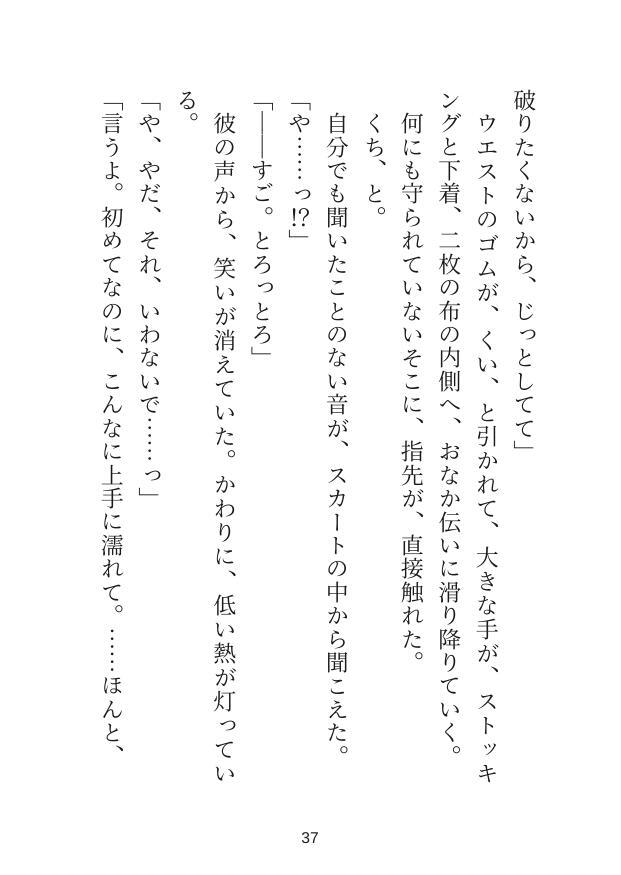 破りたくないから、じっとしてて」

ウエストのゴムが、くい、と引かれて、大きな手が、ストッキングと下着、二枚の布の内側へ、おなか伝いに滑り降りていく。

何にも守られていないそこに、指先が、直接触れた。

くち、と。

自分でも聞いたことのない音が、スカートの中から聞こえた。

「や……っ⁉」

「――すご。とろっとろ」

彼の声から、笑いが消えていた。かわりに、低い熱が灯っている。

「や、やだ、それ、いわないで……っ」

「言うよ。初めてなのに、こんなに上手に濡れて。……ほんと、

37